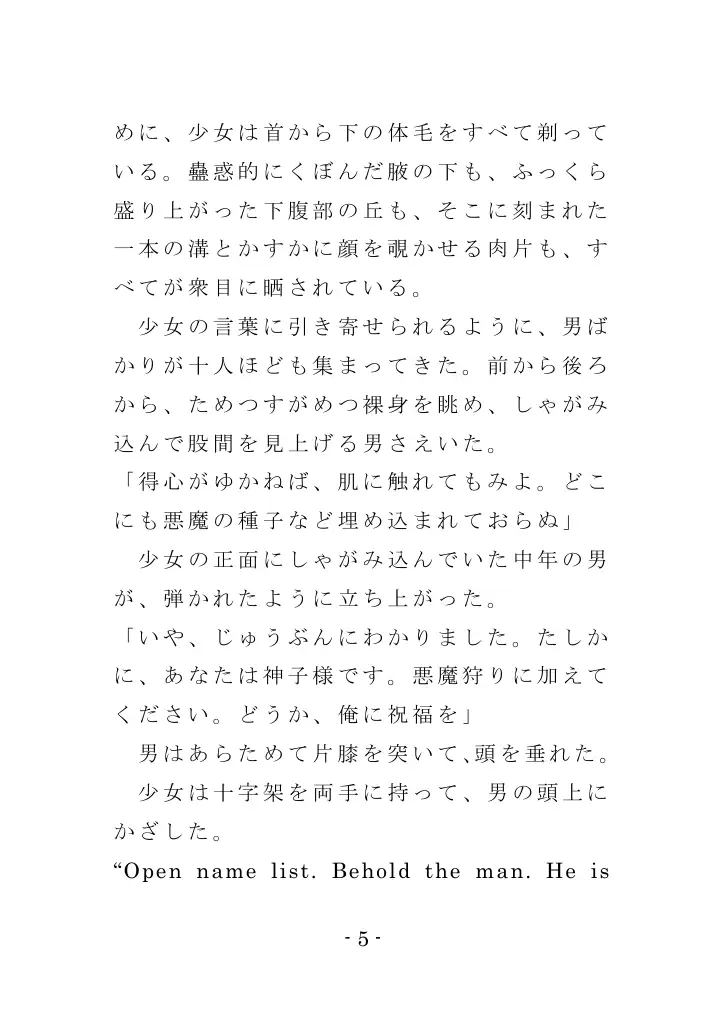 めに、少女は首から下の体毛をすべて剃っている。蠱惑的にくぼんだ腋の下も、ふっくら盛り上がった下腹部の丘も、そこに刻まれた一本の溝とかすかに顔を覗かせる肉片も、すべてが衆目に晒されている。

少女の言葉に引き寄せられるように、男ばかりが十人ほども集まってきた。前から後ろから、ためつすがめつ裸身を眺め、しゃがみ込んで股間を見上げる男さえいた。

「得心がゆかねば、肌に触れてもみよ。どこにも悪魔の種子など埋め込まれておらぬ」

少女の正面にしゃがみ込んでいた中年の男が、弾かれたように立ち上がった。

「いや、じゅうぶんにわかりました。たしかに、あなたは神子様です。悪魔狩りに加えてください。どうか、俺に祝福を」

男はあらためて片膝を突いて、頭を垂れた。

少女は十字架を両手に持って、男の頭上にかざした。

“Open name list. Behold the man. He is

- 5 -